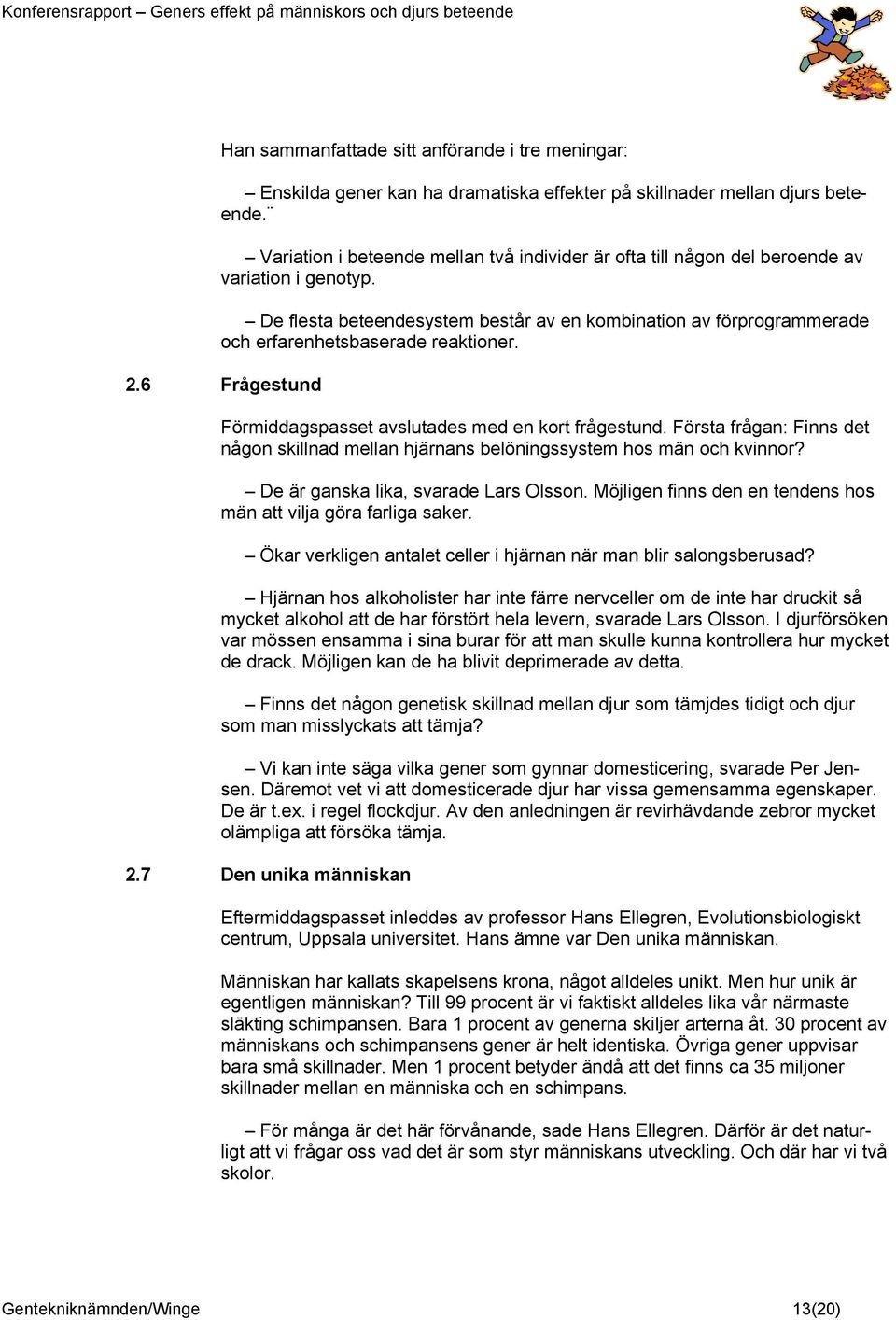 Konferensrapport – Geners effekt på människors och djurs beteende

Han sammanfattade sitt anförande i tre meningar:

– Enskilda gener kan ha dramatiska effekter på skillnader mellan djurs beteende.¨

– Variation i beteende mellan två individer är ofta till någon del beroende av variation i genotyp.

– De flesta beteendesystem består av en kombination av förprogrammerade och erfarenhetsbaserade reaktioner.

2.6 Frågestund

Förmiddagspasset avslutades med en kort frågestund. Första frågan: Finns det någon skillnad mellan hjärnans belöningssystem hos män och kvinnor?

– De är ganska lika, svarade Lars Olsson. Möjligen finns den en tendens hos män att vilja göra farliga saker.

– Ökar verkligen antalet celler i hjärnan när man blir salongsberusad?

– Hjärnan hos alkoholister har inte färre nervceller om de inte har druckit så mycket alkohol att de har förstört hela levern, svarade Lars Olsson. I djurförsöken var mössen ensamma i sina burar för att man skulle kunna kontrollera hur mycket de drack. Möjligen kan de ha blivit deprimerade av detta.

– Finns det någon genetisk skillnad mellan djur som tämjdes tidigt och djur som man misslyckats att tämja?

– Vi kan inte säga vilka gener som gynnar domesticering, svarade Per Jensen. Däremot vet vi att domesticerade djur har vissa gemensamma egenskaper. De är t.ex. i regel flockdjur. Av den anledningen är revirhävdande zebror mycket olämpliga att försöka tämja.

2.7 Den unika människan

Eftermiddagspasset inleddes av professor Hans Ellegren, Evolutionsbiologiskt centrum, Uppsala universitet. Hans ämne var Den unika människan.

Människan har kallats skapelsens krona, något alldeles unikt. Men hur unik är egentligen människan? Till 99 procent är vi faktiskt alldeles lika vår närmaste släkting schimpansen. Bara 1 procent av generna skiljer arterna åt. 30 procent av människans och schimpansens gener är helt identiska. Övriga gener uppvisar bara små skillnader. Men 1 procent betyder ändå att det finns ca 35 miljoner skillnader mellan en människa och en schimpans.

– För många är det här förvånande, sade Hans Ellegren. Därför är det naturligt att vi frågar oss vad det är som styr människans utveckling. Och där har vi två skolor.

Gentekniknämnden/Winge 13(20)